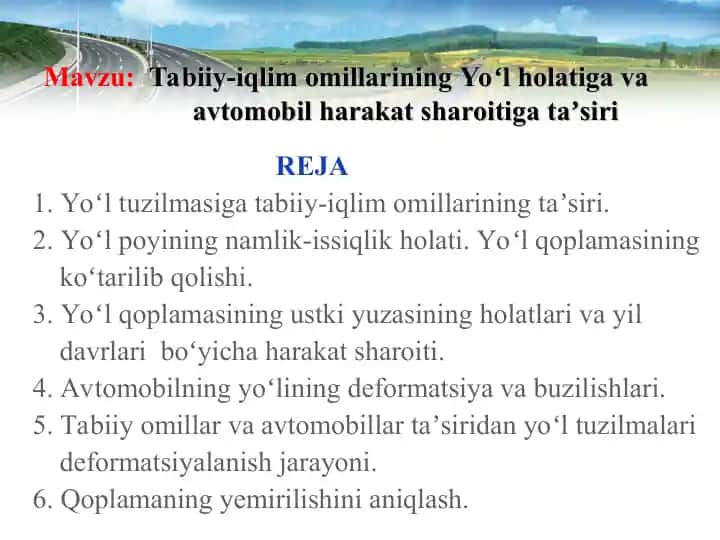 Mavzu: Tabiiy-iqlim omillarining Yo‘l holatiga va avtomobil harakat sharoitiga ta’siri

REJA

1. Yo‘l tuzilmasiga tabiiy-iqlim omillarining ta’siri.
2. Yo‘l poyining namlik-issiqlik holati. Yo‘l qoplamasining ko‘tarilib qolishi.
3. Yo‘l qoplamasining ustki yuzasining holatlari va yil davrlari bo‘yicha harakat sharoiti.
4. Avtomobilning yo‘lining deformatsiya va buzilishlari.
5. Tabiiy omillar va avtomobillar ta’siridan yo‘l tuzilmalari deformatsiyalanish jarayoni.
6. Qoplamaning yemirilishini aniqlash.